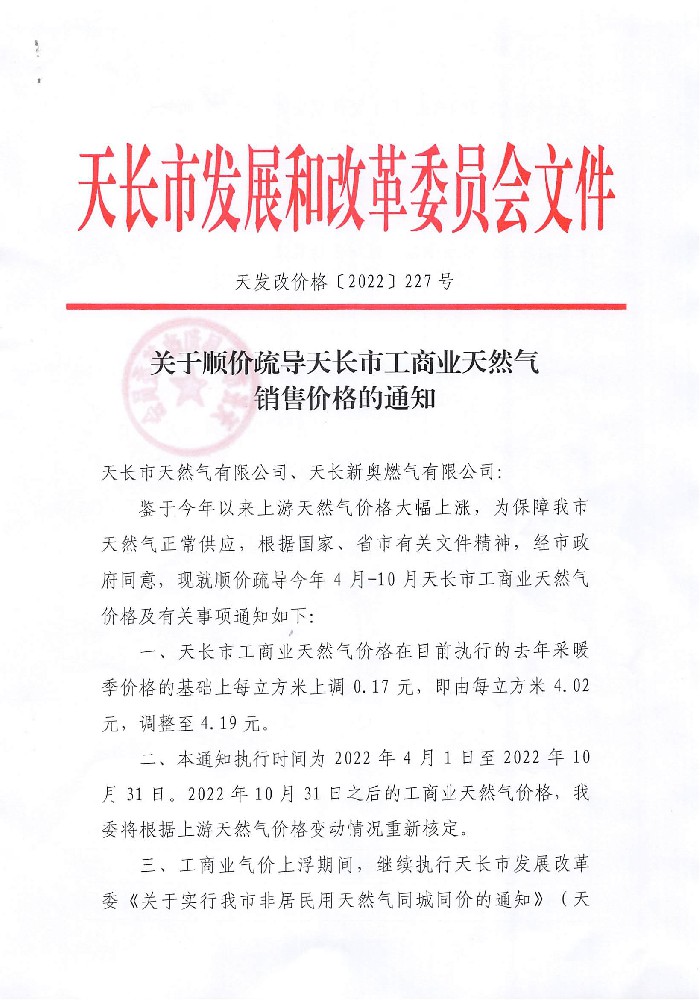 天长市发展和改革委员会文件

天发改价格〔2022〕227号

关于顺价疏导天长市工商业天然气销售价格的通知

天长市天然气有限公司、天长新奥燃气有限公司:

鉴于今年以来上游天然气价格大幅上涨，为保障我市天然气正常供应，根据国家、省市有关文件精神，经市政府同意，现就顺价疏导今年4月-10月天长市工商业天然气价格及有关事项通知如下:

一、天长市工商业天然气价格在目前执行的去年采暖季价格的基础上每立方米上调0.17元，即由每立方米4.02元，调整至4.19元。

二、本通知执行时间为2022年4月1日至2022年10月31日。2022年10月31日之后的工商业天然气价格，我委将根据上游天然气价格变动情况重新核定。

三、工商业气价上浮期间，继续执行天长市发展改革委《关于实行我市非居民用天然气同城同价的通知》（天